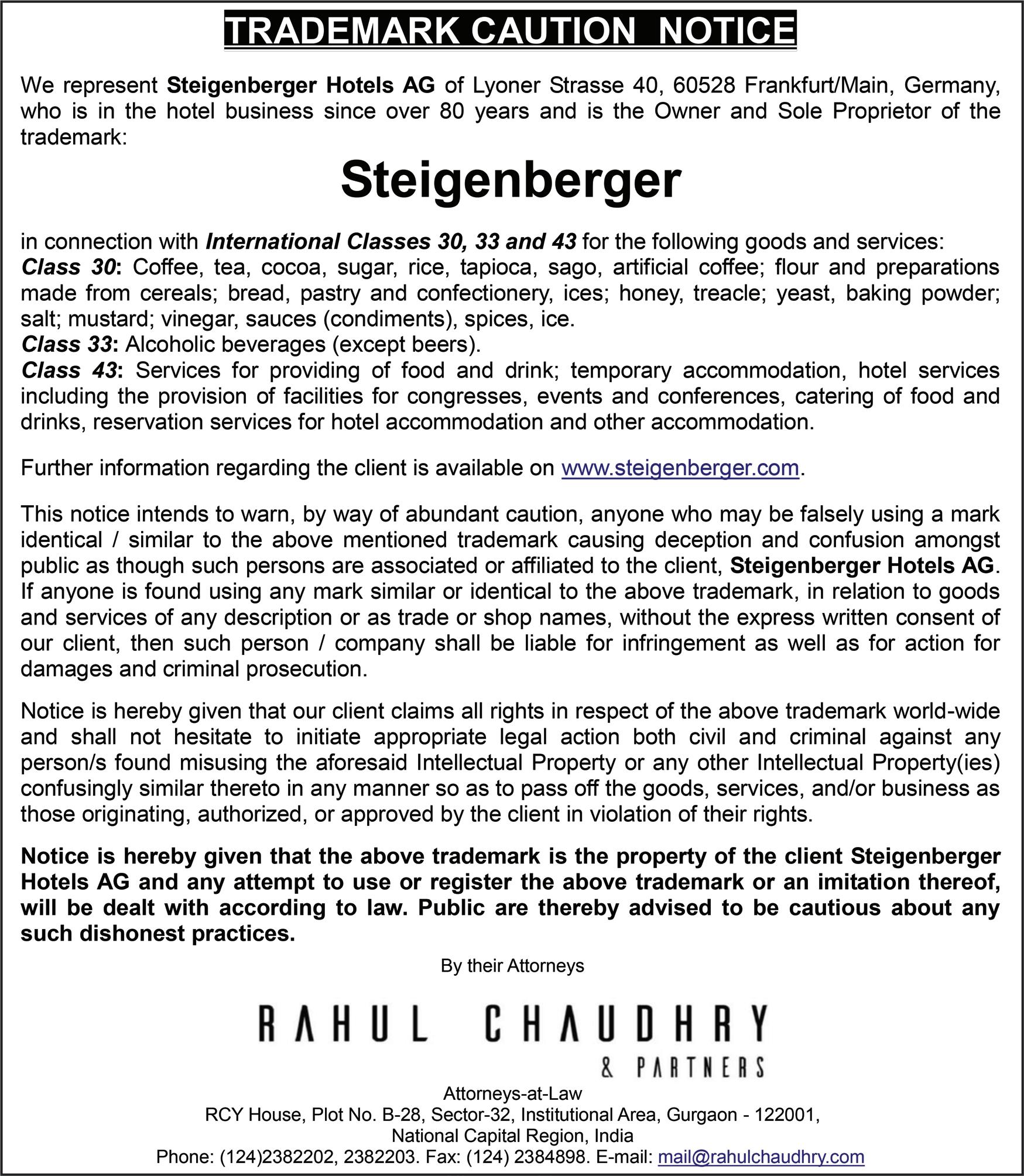 TRADEMARK CAUTION NOTICE

We represent Steigenberger Hotels AG of Lyoner Strasse 40, 60528 Frankfurt/Main, Germany, who is in the hotel business since over 80 years and is the Owner and Sole Proprietor of the trademark:

Steigenberger

in connection with International Classes 30, 33 and 43 for the following goods and services:
Class 30: Coffee, tea, cocoa, sugar, rice, tapioca, sago, artificial coffee; flour and preparations made from cereals; bread, pastry and confectionery, ices; honey, treacle; yeast, baking powder; salt; mustard; vinegar, sauces (condiments), spices, ice.
Class 33: Alcoholic beverages (except beers).
Class 43: Services for providing of food and drink; temporary accommodation, hotel services including the provision of facilities for congresses, events and conferences, catering of food and drinks, reservation services for hotel accommodation and other accommodation.

Further information regarding the client is available on www.steigenberger.com.

This notice intends to warn, by way of abundant caution, anyone who may be falsely using a mark identical / similar to the above mentioned trademark causing deception and confusion amongst public as though such persons are associated or affiliated to the client, Steigenberger Hotels AG. If anyone is found using any mark similar or identical to the above trademark, in relation to goods and services of any description or as trade or shop names, without the express written consent of our client, then such person / company shall be liable for infringement as well as for action for damages and criminal prosecution.

Notice is hereby given that our client claims all rights in respect of the above trademark world-wide and shall not hesitate to initiate appropriate legal action both civil and criminal against any person/s found misusing the aforesaid Intellectual Property or any other Intellectual Property(ies) confusingly similar thereto in any manner so as to pass off the goods, services, and/or business as those originating, authorized, or approved by the client in violation of their rights.

Notice is hereby given that the above trademark is the property of the client Steigenberger Hotels AG and any attempt to use or register the above trademark or an imitation thereof, will be dealt with according to law. Public are thereby advised to be cautious about any such dishonest practices.

By their Attorneys

RAHUL CHAUDHRY
& PARTNERS

Attorneys-at-Law
RCY House, Plot No. B-28, Sector-32, Institutional Area, Gurgaon - 122001,
National Capital Region, India
Phone: (124)2382202, 2382203. Fax: (124) 2384898. E-mail: mail@rahulchaudhry.com